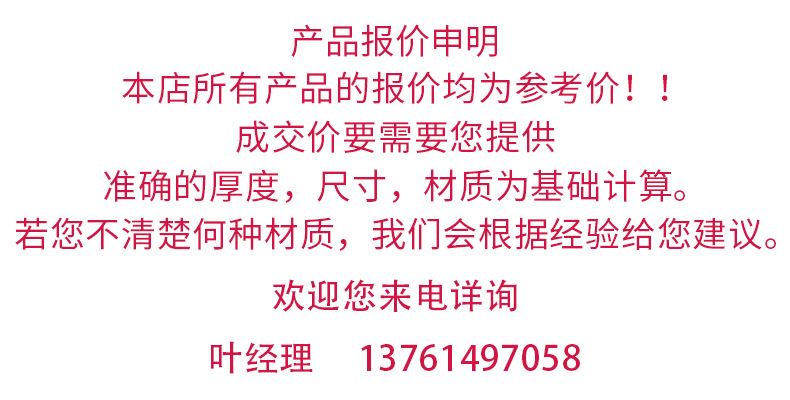 产品报价申明
本店所有产品的报价均为参考价！！
成交价要需要您提供
准确的厚度，尺寸，材质为基础计算。
若您不清楚何种材质，我们会根据经验给您建议。

欢迎您来电详询

叶经理 13761497058